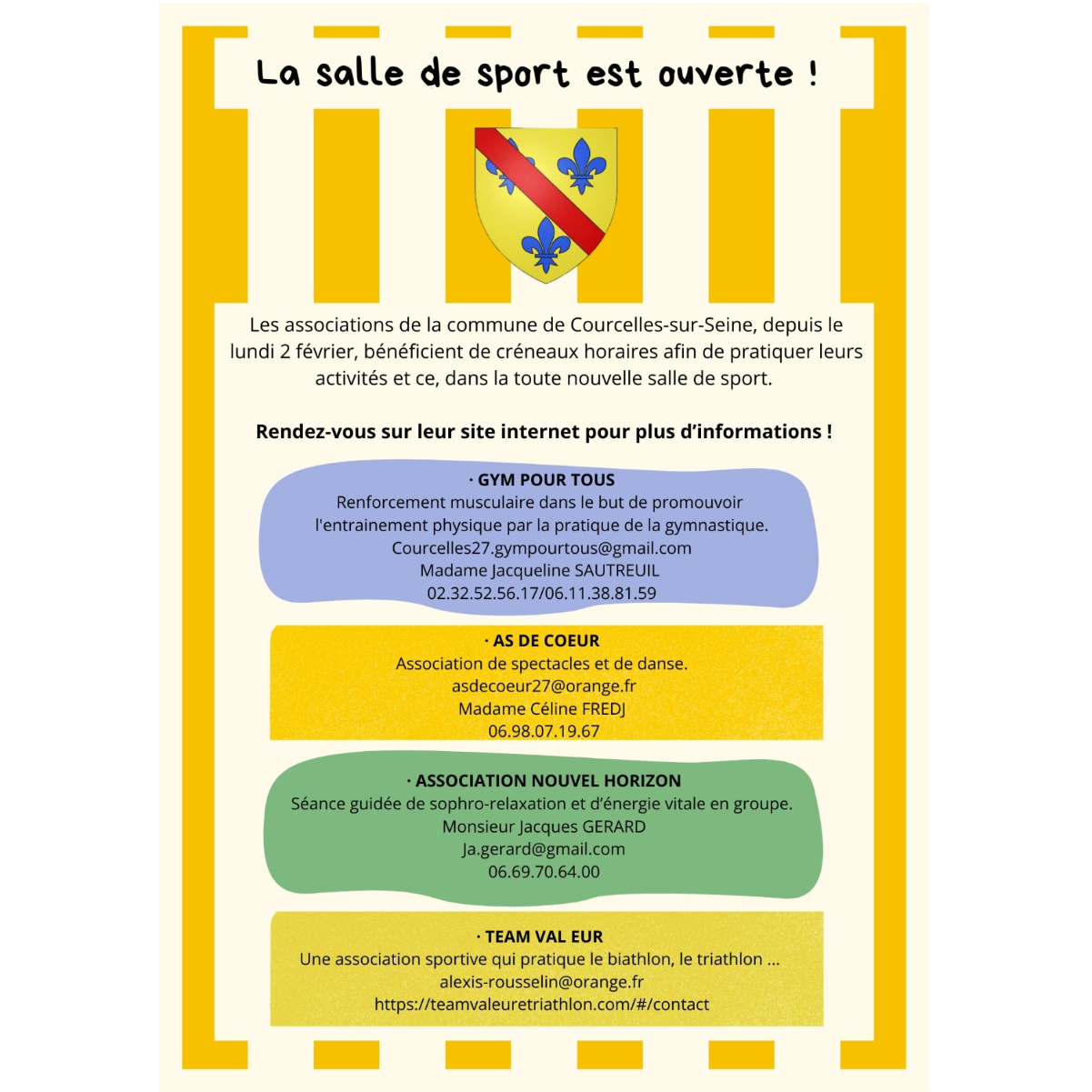 La salle de sport est ouverte !

Les associations de la commune de Courcelles-sur-Seine, depuis le lundi 2 février, bénéficient de créneaux horaires afin de pratiquer leurs activités et ce, dans la toute nouvelle salle de sport.

Rendez-vous sur leur site internet pour plus d'informations !

· GYM POUR TOUS
Renforcement musculaire dans le but de promouvoir l'entrainement physique par la pratique de la gymnastique.
Courcelles27.gympourtous@gmail.com
Madame Jacqueline SAUTREUIL
02.32.52.56.17/06.11.38.81.59

· AS DE COEUR
Association de spectacles et de danse.
asdecoeur27@orange.fr
Madame Céline FREDJ
06.98.07.19.67

· ASSOCIATION NOUVEL HORIZON
Séance guidée de sophro-relaxation et d'énergie vitale en groupe.
Monsieur Jacques GERARD
Ja.gerard@gmail.com
06.69.70.64.00

· TEAM VAL EUR
Une association sportive qui pratique le biathlon, le triathlon ...
alexis-rousselin@orange.fr
https://teamvaleuretriathlon.com/#/contact